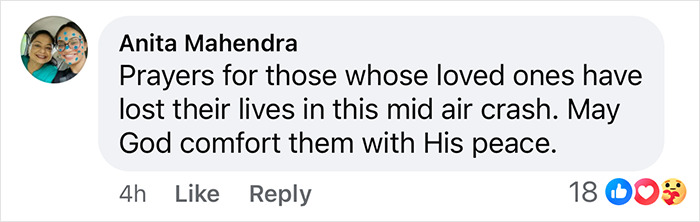 Anita Mahendra
Prayers for those whose loved ones have lost their lives in this mid air crash. May God comfort them with His peace.

4h Like Reply 18